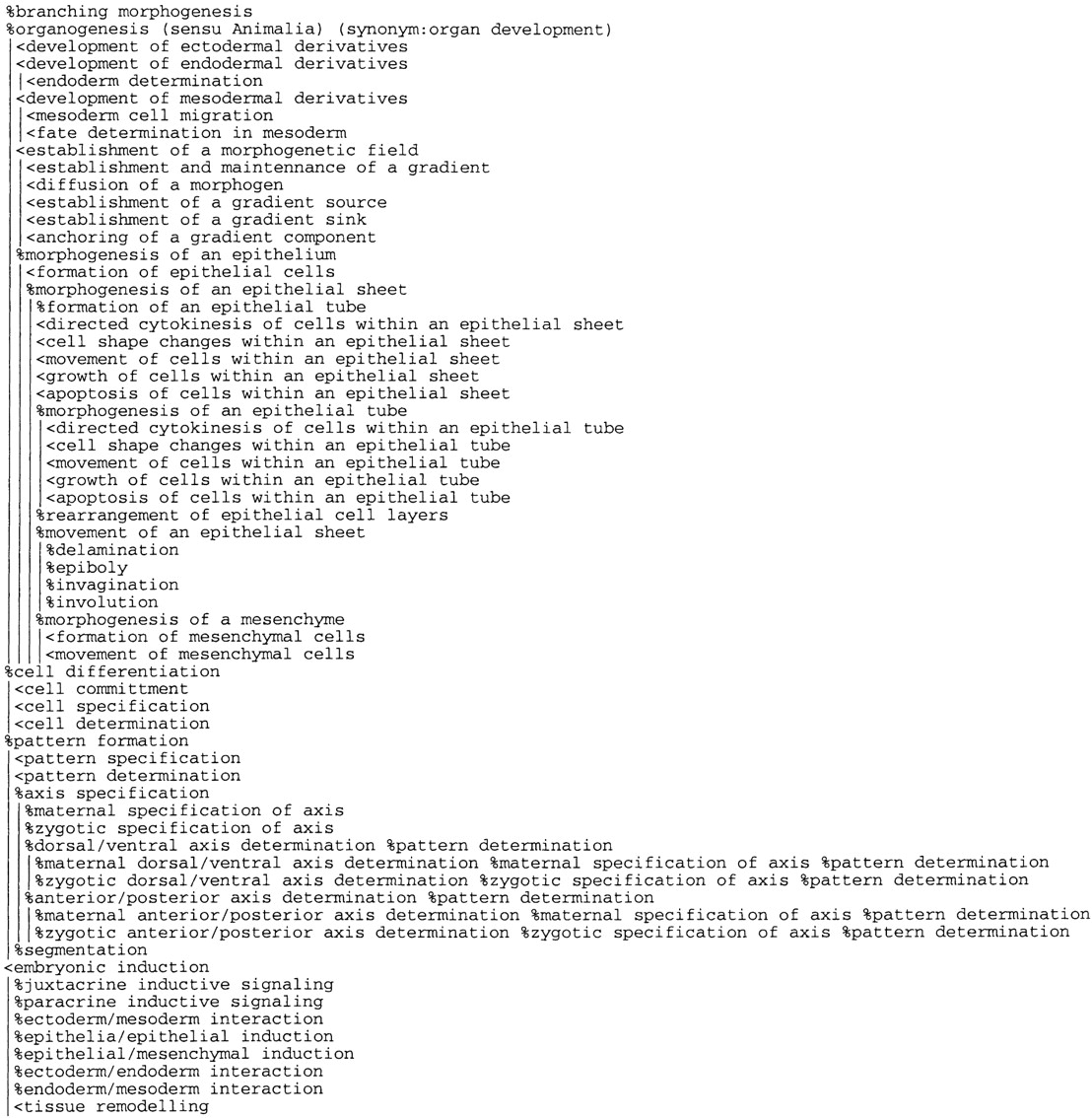 %branching morphogenesis
%organogenesis (sensu Animalia) (synonym:organ development)
<development of ectodermal derivatives
<development of endodermal derivatives
<endoderm determination
<development of mesodermal derivatives
<mesoderm cell migration
<fate determination in mesoderm
<establishment of a morphogenetic field
<establishment and maintennance of a gradient
<diffusion of a morphogen
<establishment of a gradient source
<establishment of a gradient sink
<anchoring of a gradient component
%morphogenesis of an epithelium
<formation of epithelial cells
%morphogenesis of an epithelial sheet
%formation of an epithelial tube
<directed cytokinesis of cells within an epithelial sheet
<cell shape changes within an epithelial sheet
<movement of cells within an epithelial sheet
<growth of cells within an epithelial sheet
<apoptosis of cells within an epithelial sheet
%morphogenesis of an epithelial tube
<directed cytokinesis of cells within an epithelial tube
<cell shape changes within an epithelial tube
<movement of cells within an epithelial tube
<growth of cells within an epithelial tube
<apoptosis of cells within an epithelial tube
%rearrangement of epithelial cell layers
%movement of an epithelial sheet
%delamination
%epiboly
%invagination
%involution
%morphogenesis of a mesenchyme
<formation of mesenchymal cells
<movement of mesenchymal cells
%cell differentiation
<cell committment
<cell specification
<cell determination
%pattern formation
<pattern specification
<pattern determination
%axis specification
%maternal specification of axis
%zygotic specification of axis
%dorsal/ventral axis determination %pattern determination
%maternal dorsal/ventral axis determination %maternal specification of axis %pattern determination
%zygotic dorsal/ventral axis determination %zygotic specification of axis %pattern determination
%anterior/posterior axis determination %pattern determination
%maternal anterior/posterior axis determination %maternal specification of axis %pattern determination
%zygotic anterior/posterior axis determination %zygotic specification of axis %pattern determination
%segmentation
<embryonic induction
%juxtacrine inductive signaling
%paracrine inductive signaling
%ectoderm/mesoderm interaction
%epithelia/epithelial induction
%epithelial/mesenchymal induction
%ectoderm/endoderm interaction
%endoderm/mesoderm interaction
<tissue remodelling